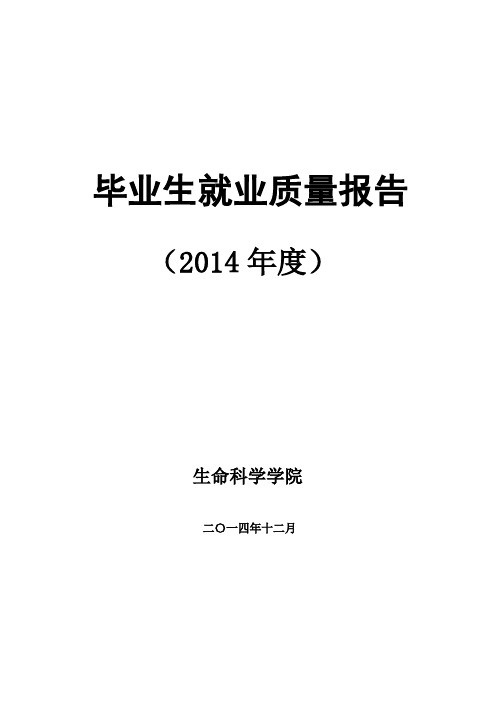 毕业生就业质量报告

（2014 年度）

生命科学学院

二〇一四年十二月